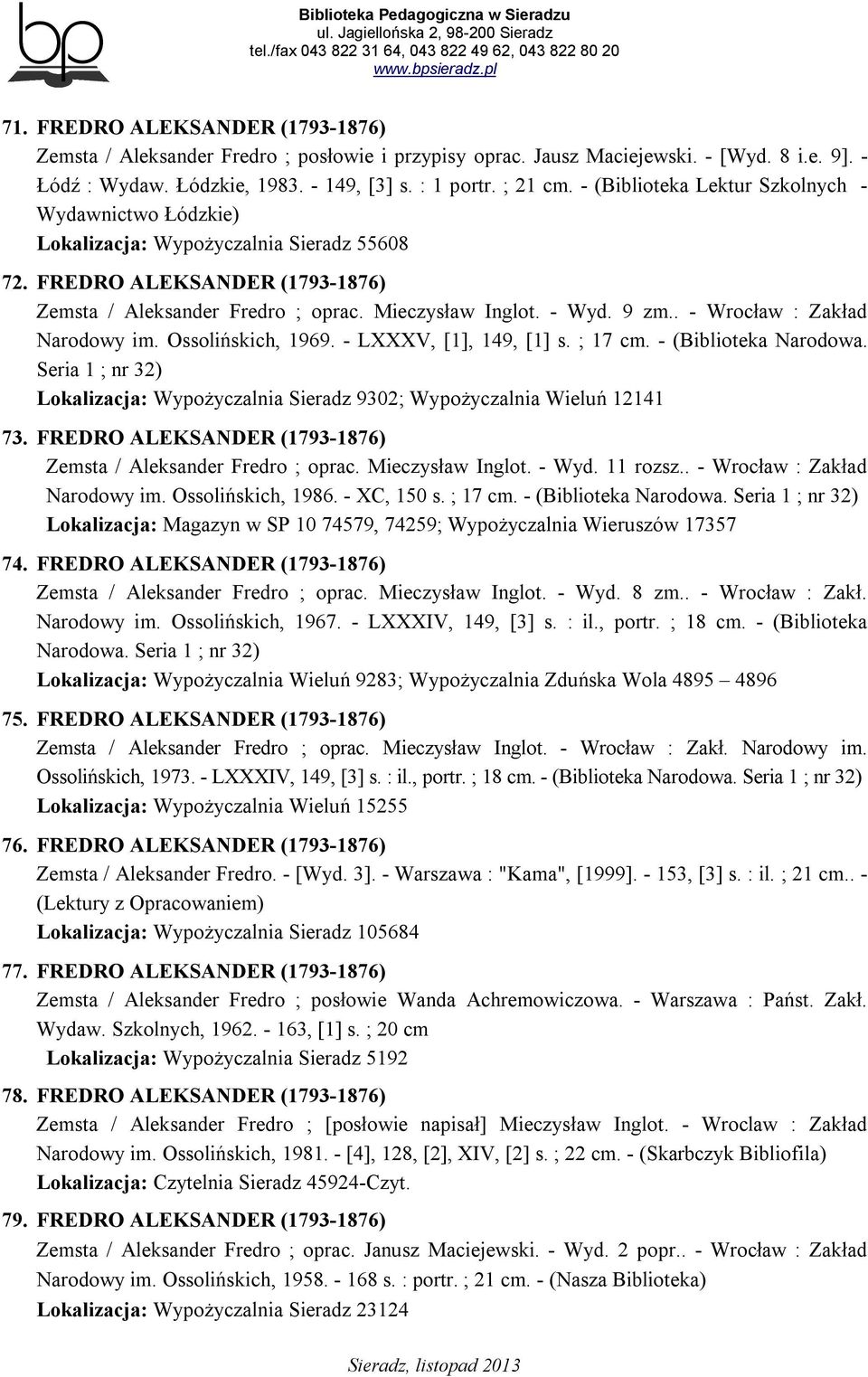 bp

Biblioteka Pedagogiczna w Sieradzu
ul. Jagiellońska 2, 98-200 Sieradz
tel./fax 043 822 31 64, 043 822 49 62, 043 822 80 20
www.bpsieradz.pl

71. FREDRO ALEKSANDER (1793-1876)
Zemsta / Aleksander Fredro ; posłowie i przypisy oprac. Jausz Maciejewski. - [Wyd. 8 i.e. 9]. - Łódź : Wydaw. Łódzkie, 1983. - 149, [3] s. : 1 portr. ; 21 cm. - (Biblioteka Lektur Szkolnych - Wydawnictwo Łódzkie)
Lokalizacja: Wypożyczalnia Sieradz 55608

72. FREDRO ALEKSANDER (1793-1876)
Zemsta / Aleksander Fredro ; oprac. Mieczysław Inglot. - Wyd. 9 zm.. - Wrocław : Zakład Narodowy im. Ossolińskich, 1969. - LXXXV, [1], 149, [1] s. ; 17 cm. - (Biblioteka Narodowa. Seria 1 ; nr 32)
Lokalizacja: Wypożyczalnia Sieradz 9302; Wypożyczalnia Wieluń 12141

73. FREDRO ALEKSANDER (1793-1876)
Zemsta / Aleksander Fredro ; oprac. Mieczysław Inglot. - Wyd. 11 rozsz.. - Wrocław : Zakład Narodowy im. Ossolińskich, 1986. - XC, 150 s. ; 17 cm. - (Biblioteka Narodowa. Seria 1 ; nr 32)
Lokalizacja: Magazyn w SP 10 74579, 74259; Wypożyczalnia Wieruszów 17357

74. FREDRO ALEKSANDER (1793-1876)
Zemsta / Aleksander Fredro ; oprac. Mieczysław Inglot. - Wyd. 8 zm.. - Wrocław : Zakł. Narodowy im. Ossolińskich, 1967. - LXXXIV, 149, [3] s. : il., portr. ; 18 cm. - (Biblioteka Narodowa. Seria 1 ; nr 32)
Lokalizacja: Wypożyczalnia Wieluń 9283; Wypożyczalnia Zduńska Wola 4895 – 4896

75. FREDRO ALEKSANDER (1793-1876)
Zemsta / Aleksander Fredro ; oprac. Mieczysław Inglot. - Wrocław : Zakł. Narodowy im. Ossolińskich, 1973. - LXXXIV, 149, [3] s. : il., portr. ; 18 cm. - (Biblioteka Narodowa. Seria 1 ; nr 32)
Lokalizacja: Wypożyczalnia Wieluń 15255

76. FREDRO ALEKSANDER (1793-1876)
Zemsta / Aleksander Fredro. - [Wyd. 3]. - Warszawa : "Kama", [1999]. - 153, [3] s. : il. ; 21 cm.. - (Lektury z Opracowaniem)
Lokalizacja: Wypożyczalnia Sieradz 105684

77. FREDRO ALEKSANDER (1793-1876)
Zemsta / Aleksander Fredro ; posłowie Wanda Achremowiczowa. - Warszawa : Państ. Zakł. Wydaw. Szkolnych, 1962. - 163, [1] s. ; 20 cm
Lokalizacja: Wypożyczalnia Sieradz 5192

78. FREDRO ALEKSANDER (1793-1876)
Zemsta / Aleksander Fredro ; [posłowie napisał] Mieczysław Inglot. - Wroclaw : Zakład Narodowy im. Ossolińskich, 1981. - [4], 128, [2], XIV, [2] s. ; 22 cm. - (Skarbczyk Bibliofila)
Lokalizacja: Czytelnia Sieradz 45924-Czyt.

79. FREDRO ALEKSANDER (1793-1876)
Zemsta / Aleksander Fredro ; oprac. Janusz Maciejewski. - Wyd. 2 popr.. - Wrocław : Zakład Narodowy im. Ossolińskich, 1958. - 168 s. : portr. ; 21 cm. - (Nasza Biblioteka)
Lokalizacja: Wypożyczalnia Sieradz 23124

Sieradz, listopad 2013